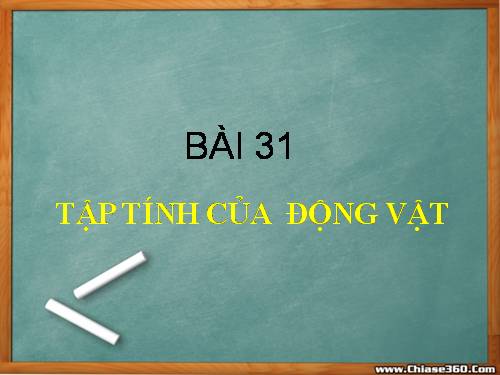 BÀI 31

TẬP TÍNH CỦA ĐỘNG VẬT

www.Chiase360.Com